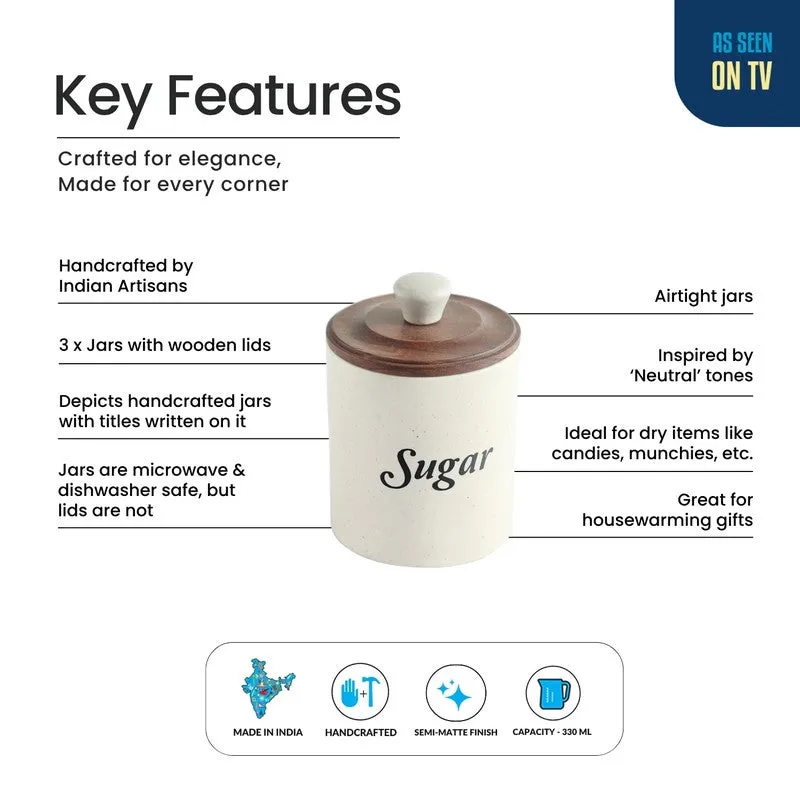 AS SEEN
ON TV

Key Features

Crafted for elegance,
Made for every corner

Handcrafted by Indian Artisans

3 x Jars with wooden lids

Depicts handcrafted jars with titles written on it

Jars are microwave & dishwasher safe, but lids are not

Sugar

Airtight jars

Inspired by 'Neutral' tones

Ideal for dry items like candies, munchies, etc.

Great for housewarming gifts

MADE IN INDIA

HANDCRAFTED

SEMI-MATTE FINISH

CAPACITY - 330 ML